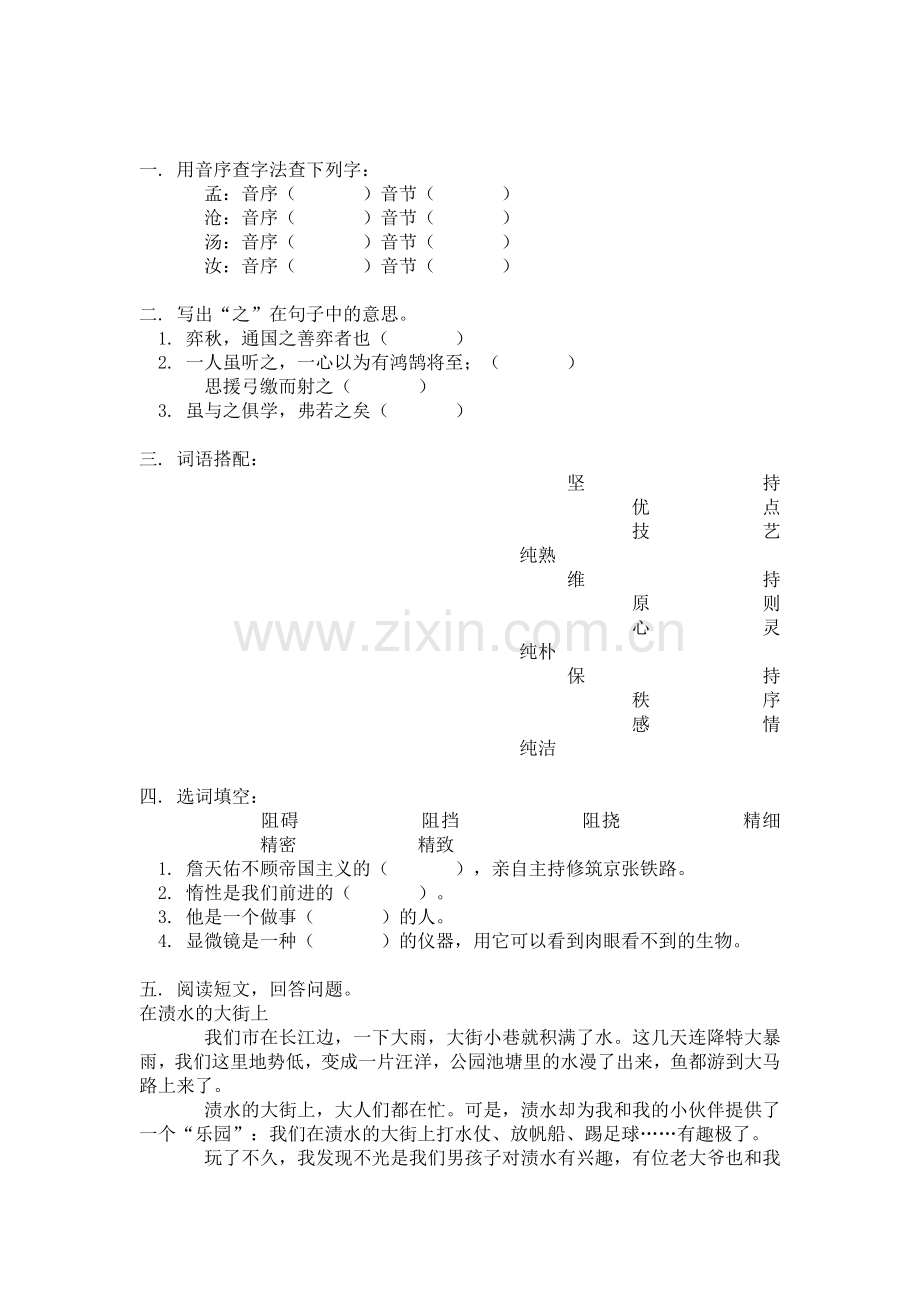 一. 用音序查字法查下列字：

孟：音序（　　　）音节（　　　）
沧：音序（　　　）音节（　　　）
汤：音序（　　　）音节（　　　）
汝：音序（　　　）音节（　　　）

二. 写出“之”在句子中的意思。

1. 弈秋，通国之善弈者也（　　　）
2. 一人虽听之，一心以为有鸿鹄将至；（　　　）
思援弓缴而射之（　　　）
3. 虽与之俱学，弗若之矣（　　　）

三. 词语搭配：

坚　持
优　点
技　艺
纯熟
维　持
原　则
心　灵
纯朴
保　持
秩　序
感　情
纯洁

www.zixin.com.cn

四. 选词填空：

阻碍　阻挡　阻挠　精细
精密　精致

1. 詹天佑不顾帝国主义的（　　　），亲自主持修筑京张铁路。
2. 惰性是我们前进的（　　　）。
3. 他是一个做事（　　　）的人。
4. 显微镜是一种（　　　）的仪器，用它可以看到肉眼看不到的生物。

五. 阅读短文，回答问题。
在渍水的大街上

我们市在长江边，一下大雨，大街小巷就积满了水。这几天连降特大暴雨，我们这里地势低，变成一片汪洋，公园池塘里的水漫了出来，鱼都游到大马路上来了。

渍水的大街上，大人们都在忙。可是，渍水却为我和我的小伙伴提供了一个“乐园”：我们在渍水的大街上打水仗、放帆船、踢足球……有趣极了。

玩了不久，我发现不光是我们男孩子对渍水有兴趣，有位老大爷也和我